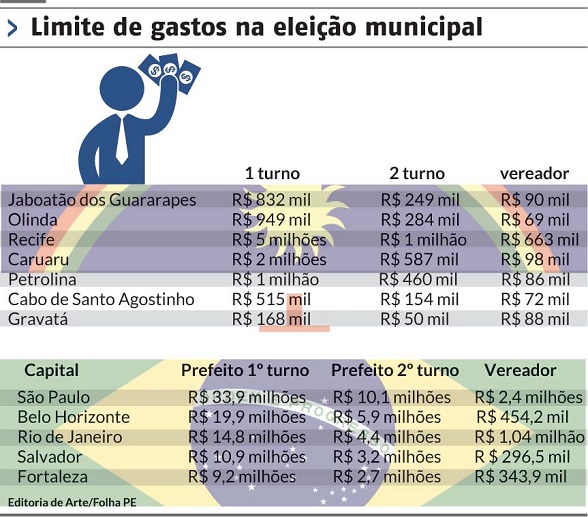 > Limite de gastos na eleição municipal

| | 1 turno | 2 turno | vereador |
|---|---|---|---|
| Jaboatão dos Guararapes | R$ 832 mil | R$ 249 mil | R$ 90 mil |
| Olinda | R$ 949 mil | R$ 284 mil | R$ 69 mil |
| Recife | R$ 5 milhões | R$ 1 milhão | R$ 663 mil |
| Caruaru | R$ 2 milhões | R$ 587 mil | R$ 98 mil |
| Petrolina | R$ 1 milhão | R$ 460 mil | R$ 86 mil |
| Cabo de Santo Agostinho | R$ 515 mil | R$ 154 mil | R$ 72 mil |
| Gravatá | R$ 168 mil | R$ 50 mil | R$ 88 mil |

| Capital | Prefeito 1º turno | Prefeito 2º turno | Vereador |
|---|---|---|---|
| São Paulo | R$ 33,9 milhões | R$ 10,1 milhões | R$ 2,4 milhões |
| Belo Horizonte | R$ 19,9 milhões | R$ 5,9 milhões | R$ 454,2 mil |
| Rio de Janeiro | R$ 14,8 milhões | R$ 4,4 milhões | R$ 1,04 milhão |
| Salvador | R$ 10,9 milhões | R$ 3,2 milhões | R $ 296,5 mil |
| Fortaleza | R$ 9,2 milhões | R$ 2,7 milhões | R$ 343,9 mil |

Editoria de Arte/Folha PE